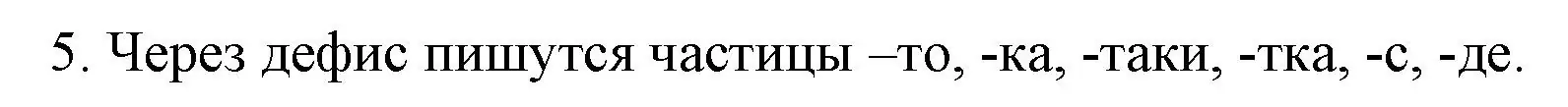 5. Через дефис пишутся частицы –то, -ка, -таки, -тка, -с, -де.